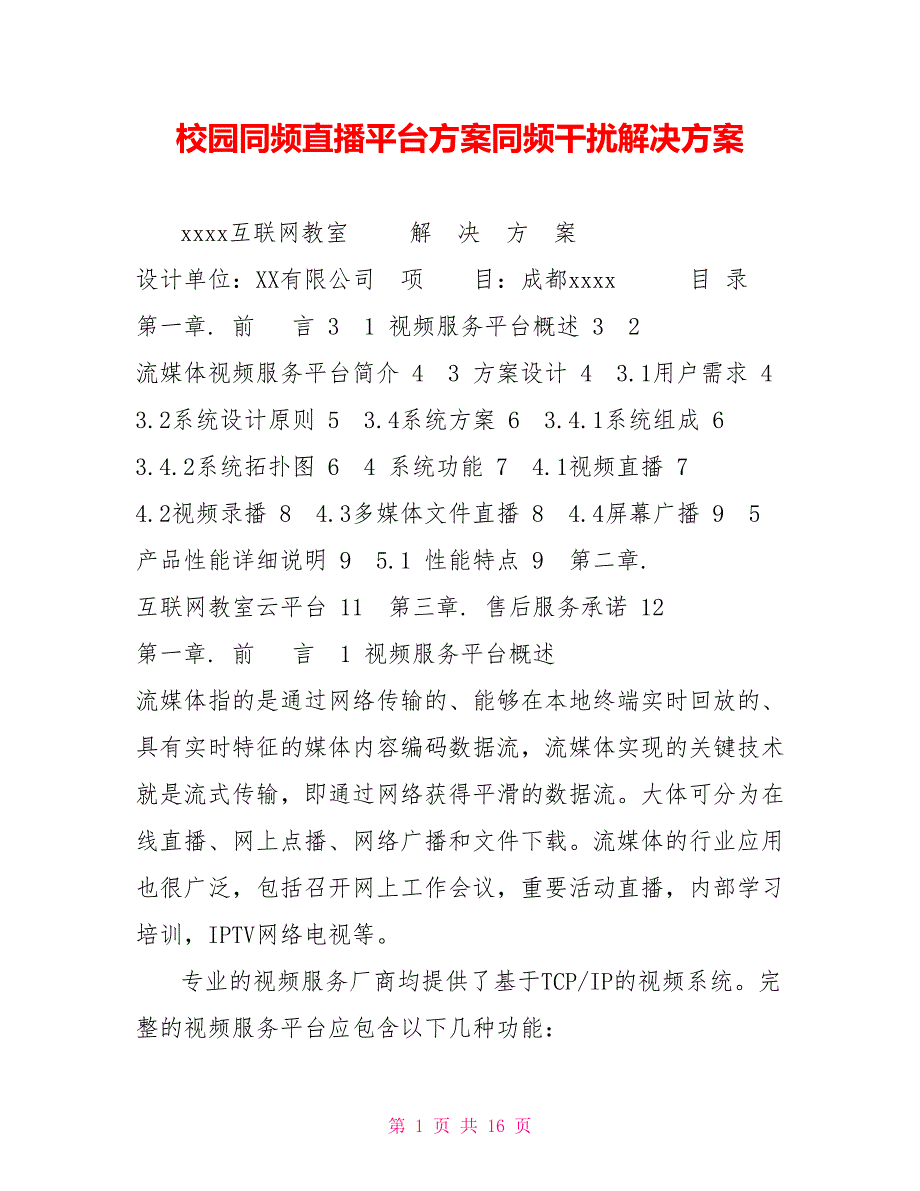 校园同频直播平台方案同频干扰解决方案

xxxx互联网教室　　解　决　方　案

设计单位：XX有限公司　项　　目：成都xxxx　　　目 录

第一章. 前　　言 3　1 视频服务平台概述 3　2 流媒体视频服务平台简介 4　3 方案设计 4　3.1用户需求 4　3.2系统设计原则 5　3.4系统方案 6　3.4.1系统组成 6　3.4.2系统拓扑图 6　4 系统功能 7　4.1视频直播 7　4.2视频录播 8　4.3多媒体文件直播 8　4.4屏幕广播 9　5 产品性能详细说明 9　5.1 性能特点 9　第二章. 互联网教室云平台 11　第三章. 售后服务承诺 12

第一章. 前　　言　1 视频服务平台概述

流媒体指的是通过网络传输的、能够在本地终端实时回放的、具有实时特征的媒体内容编码数据流，流媒体实现的关键技术就是流式传输，即通过网络获得平滑的数据流。大体可分为在线直播、网上点播、网络广播和文件下载。流媒体的行业应用也很广泛，包括召开网上工作会议，重要活动直播，内部学习培训，IPTV网络电视等。

专业的视频服务厂商均提供了基于TCP/IP的视频系统。完整的视频服务平台应包含以下几种功能：

第 1 页 共 16 页